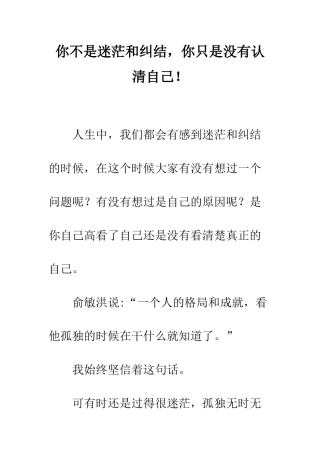 你不是迷茫和纠结，你只是没有认清自己！

人生中，我们都会有感到迷茫和纠结的时候，在这个时候大家有没有想过一个问题呢？有没有想过是自己的原因呢？是你自己高看了自己还是没有看清楚真正的自己。

俞敏洪说：“一个人的格局和成就，看他孤独的时候在干什么就知道了。”

我始终坚信着这句话。

可有时还是过得很迷茫，孤独无时无